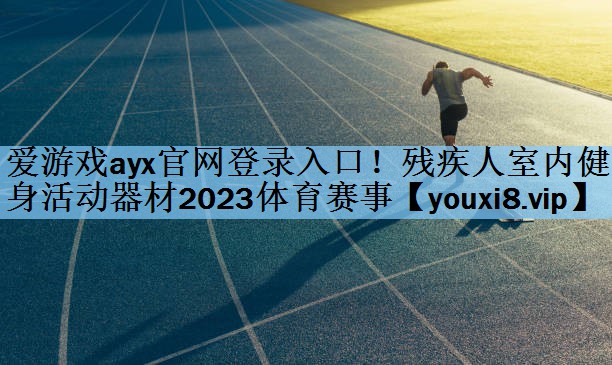 爱游戏ayx官网登录入口！残疾人室内健身活动器材2023体育赛事【youxi8.vip】